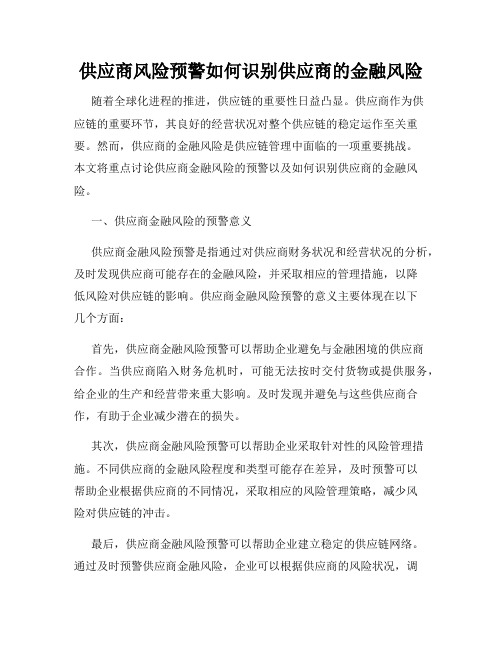 供应商风险预警如何识别供应商的金融风险

随着全球化进程的推进，供应链的重要性日益凸显。供应商作为供应链的重要环节，其良好的经营状况对整个供应链的稳定运作至关重要。然而，供应商的金融风险是供应链管理中面临的一项重要挑战。本文将重点讨论供应商金融风险的预警以及如何识别供应商的金融风险。

一、供应商金融风险的预警意义

供应商金融风险预警是指通过对供应商财务状况和经营状况的分析，及时发现供应商可能存在的金融风险，并采取相应的管理措施，以降低风险对供应链的影响。供应商金融风险预警的意义主要体现在以下几个方面：

首先，供应商金融风险预警可以帮助企业避免与金融困境的供应商合作。当供应商陷入财务危机时，可能无法按时交付货物或提供服务，给企业的生产和经营带来重大影响。及时发现并避免与这些供应商合作，有助于企业减少潜在的损失。

其次，供应商金融风险预警可以帮助企业采取针对性的风险管理措施。不同供应商的金融风险程度和类型可能存在差异，及时预警可以帮助企业根据供应商的不同情况，采取相应的风险管理策略，减少风险对供应链的冲击。

最后，供应商金融风险预警可以帮助企业建立稳定的供应链网络。通过及时预警供应商金融风险，企业可以根据供应商的风险状况，调